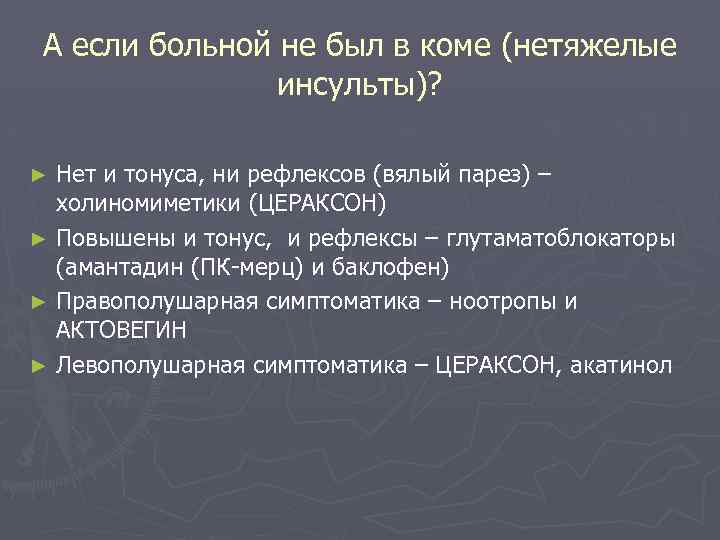 А если больной не был в коме (нетяжелые инсульты)?

► Нет и тонуса, ни рефлексов (вялый парез) – холиномиметики (ЦЕРАКСОН)
► Повышены и тонус, и рефлексы – глутаматоблокаторы (амантадин (ПК-мерц) и баклофен)
► Правополушарная симптоматика – ноотропы и АКТОВЕГИН
► Левополушарная симптоматика – ЦЕРАКСОН, акатинол